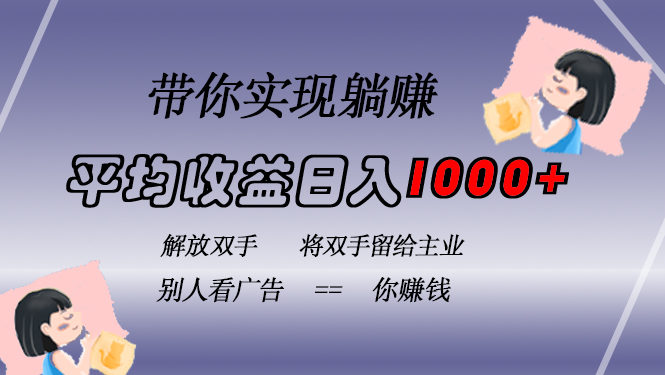 带你实现躺赚

平均收益日入1000+

解放双手　　将双手留给主业

别人看广告　　==　　你赚钱